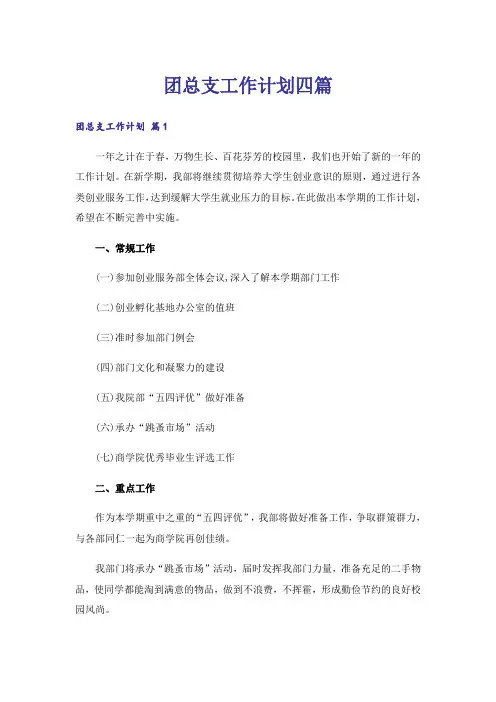 团总支工作计划四篇

团总支工作计划 篇1

一年之计在于春，万物生长、百花芬芳的校园里，我们也开始了新的一年的工作计划。在新学期，我部将继续贯彻培养大学生创业意识的原则，通过进行各类创业服务工作，达到缓解大学生就业压力的目标，在此做出本学期的工作计划，希望在不断完善中实施。

一、常规工作

(一)参加创业服务部全体会议，深入了解本学期部门工作

(二)创业孵化基地办公室的值班

(三)准时参加部门例会

(四)部门文化和凝聚力的建设

(五)我院部“五四评优”做好准备

(六)承办“跳蚤市场”活动

(七)商学院优秀毕业生评选工作

二、重点工作

作为本学期重中之重的“五四评优”，我部将做好准备工作，争取群策群力，与各部同仁一起为商学院再创佳绩。

我部门将承办“跳蚤市场”活动，届时发挥我部门力量，准备充足的二手物品，使同学都能淘到满意的物品，做到不浪费，不挥霍，形成勤俭节约的良好校园风尚。